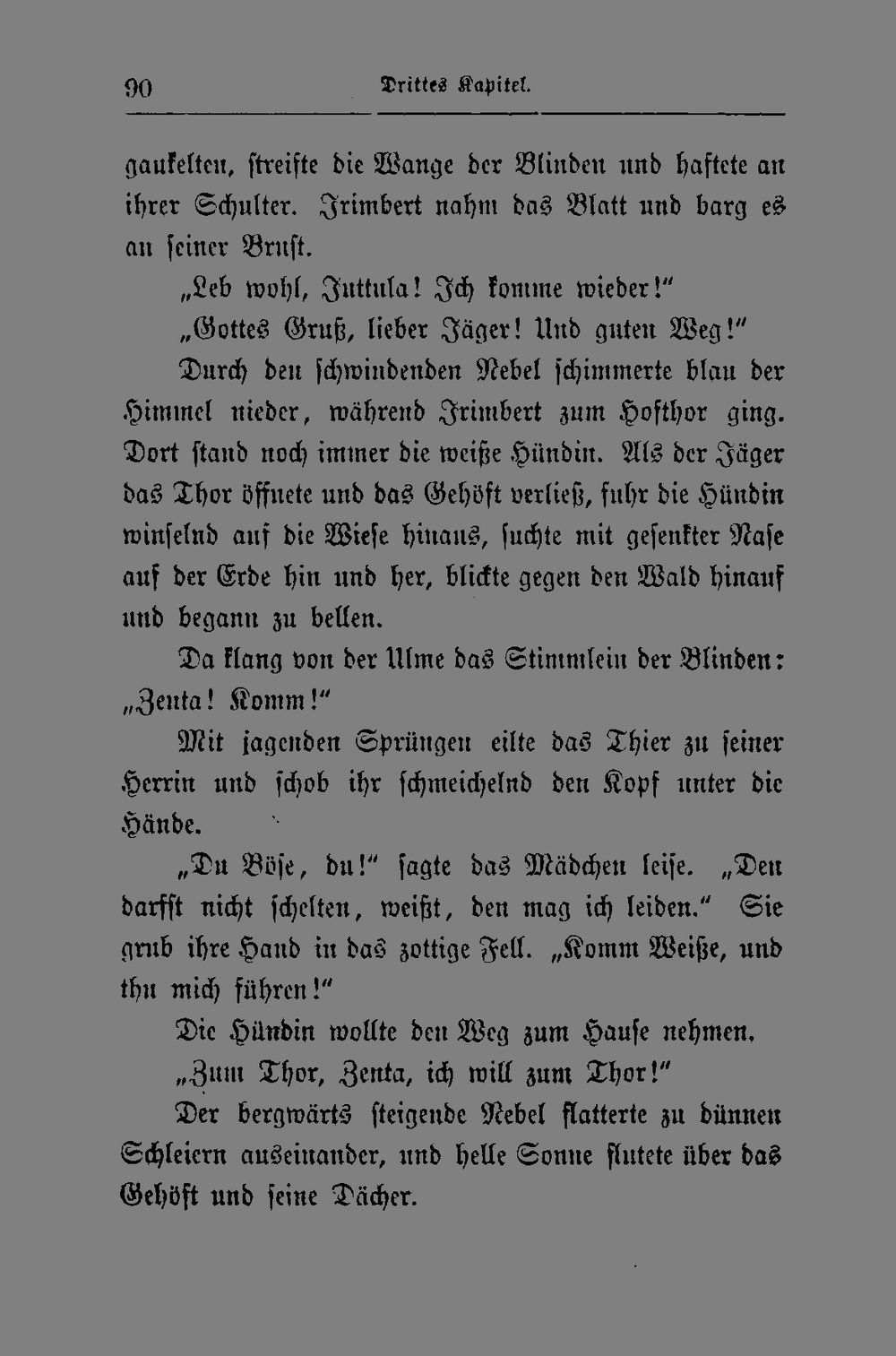 90 Drittes Kapitel.

gaukelten, streifte die Wange der Blinden und haftete an ihrer Schulter. Irimbert nahm das Blatt und barg es an seiner Brust.

„Leb wohl, Juttula! Ich komme wieder!“

„Gottes Gruß, lieber Jäger! Und guten Weg!“

Durch den schwindenden Nebel schimmerte blau der Himmel nieder, während Irimbert zum Hofthor ging. Dort stand noch immer die weiße Hündin. Als der Jäger das Thor öffnete und das Gehöft verließ, fuhr die Hündin winselnd auf die Wiese hinaus, suchte mit gesenkter Nase auf der Erde hin und her, blickte gegen den Wald hinauf und begann zu bellen.

Da klang von der Ulme das Stimmlein der Blinden: „Zenta! Komm!“

Mit jagenden Sprüngen eilte das Thier zu seiner Herrin und schob ihr schmeichelnd den Kopf unter die Hände.

„Du Böse, du!“ sagte das Mädchen leise. „Den darfst nicht schelten, weißt, den mag ich leiden.“ Sie grub ihre Hand in das zottige Fell. „Komm Weiße, und thu mich führen!“

Die Hündin wollte den Weg zum Hause nehmen.

„Zum Thor, Zenta, ich will zum Thor!“

Der bergwärts steigende Nebel flatterte zu dünnen Schleiern auseinander, und helle Sonne flutete über das Gehöft und seine Dächer.